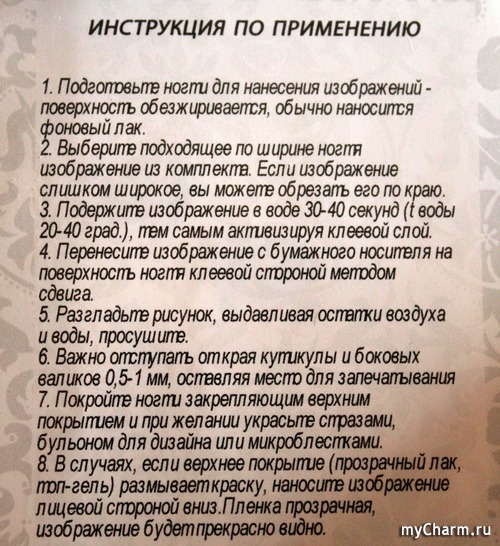 ИНСТРУКЦИЯ ПО ПРИМЕНЕНИЮ

1. Подготовьте ногти для нанесения изображений - поверхность обезжиривается, обычно наносится фоновый лак.
2. Выберите подходящее по ширине ногтя изображение из комплекта. Если изображение слишком широкое, вы можете обрезать его по краю.
3. Подержите изображение в воде 30-40 секунд (t воды 20-40 град.), тем самым активизируя клеевой слой.
4. Перенесите изображение с бумажного носителя на поверхность ногтя клеевой стороной методом сдвига.
5. Разгладьте рисунок, выдавливая остатки воздуха и воды, просушите.
6. Важно отступать от края кутикулы и боковых валиков 0,5-1 мм, оставляя место для запечатывания
7. Покройте ногти закрепляющим верхним покрытием и при желании украсьте стразами, бульоном для дизайна или микроблестками.
8. В случаях, если верхнее покрытие (прозрачный лак, топ-гель) размывает краску, наносите изображение лицевой стороной вниз.Пленка прозрачная, изображение будет прекрасно видно.

myCharm.ru